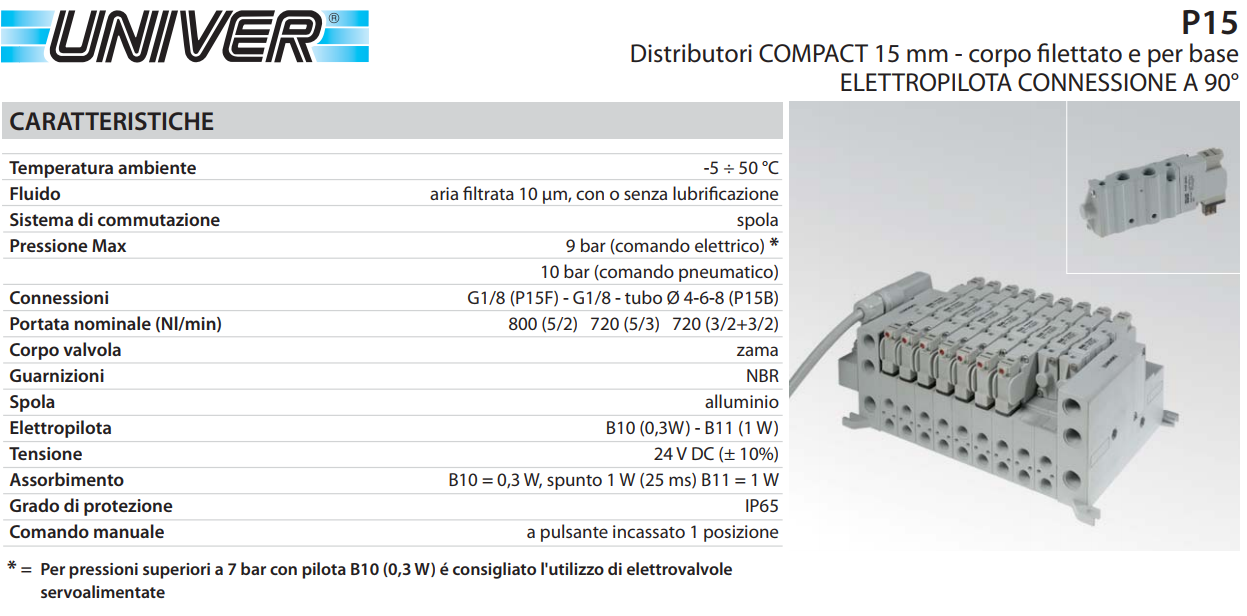 UNIVER®

P15
Distributori COMPACT 15 mm - corpo filettato e per base
ELETTROPILOTA CONNESSIONE A 90°

CARATTERISTICHE

| | |
|---|---|
| Temperatura ambiente | -5 ÷ 50 °C |
| Fluido | aria filtrata 10 µm, con o senza lubrificazione |
| Sistema di commutazione | spola |
| Pressione Max | 9 bar (comando elettrico) * |
| | 10 bar (comando pneumatico) |
| Connessioni | G1/8 (P15F) - G1/8 - tubo Ø 4-6-8 (P15B) |
| Portata nominale (Nl/min) | 800 (5/2) 720 (5/3) 720 (3/2+3/2) |
| Corpo valvola | zama |
| Guarnizioni | NBR |
| Spola | alluminio |
| Elettropilota | B10 (0,3W) - B11 (1 W) |
| Tensione | 24 V DC (± 10%) |
| Assorbimento | B10 = 0,3 W, spunto 1 W (25 ms) B11 = 1 W |
| Grado di protezione | IP65 |
| Comando manuale | a pulsante incassato 1 posizione |

* = Per pressioni superiori a 7 bar con pilota B10 (0,3 W) é consigliato l'utilizzo di elettrovalvole servoalimentate